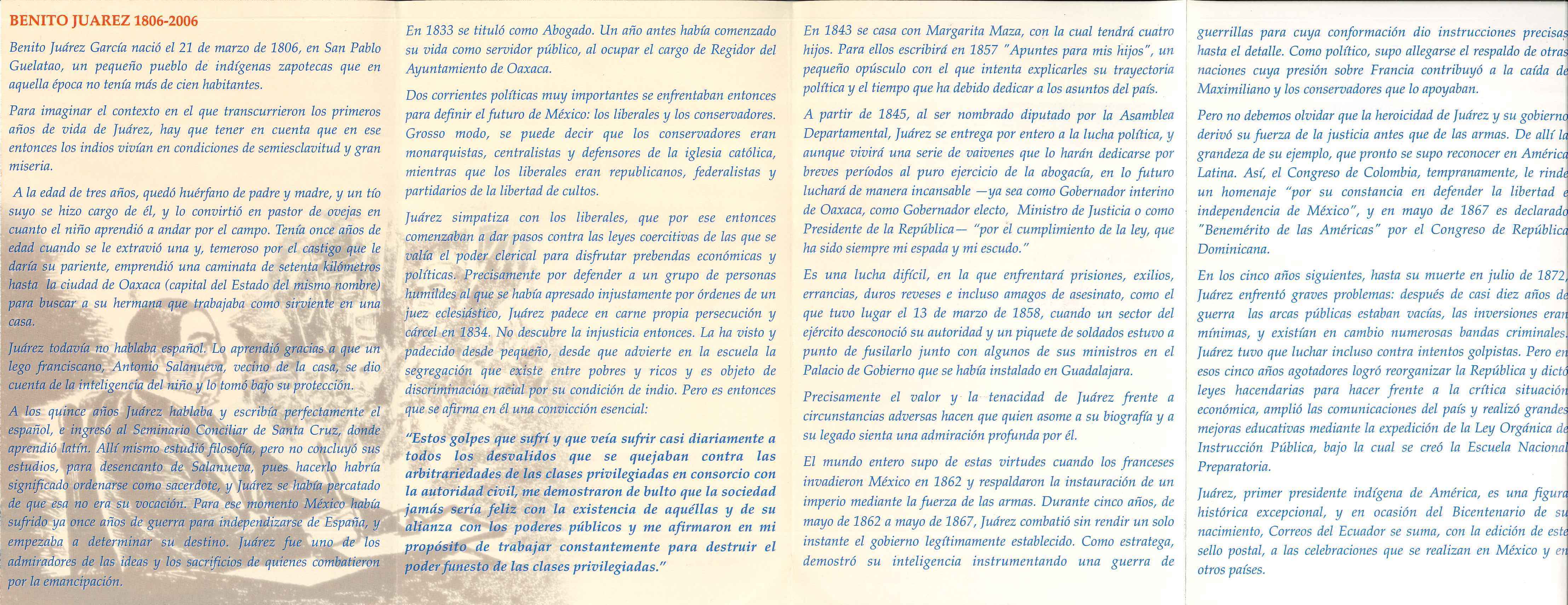 BENITO JUAREZ 1806-2006

Benito Juárez García nació el 21 de marzo de 1806, en San Pablo Guelatao, un pequeño pueblo de indígenas zapotecas que en aquella época no tenía más de cien habitantes.

Para imaginar el contexto en el que transcurrieron los primeros años de vida de Juárez, hay que tener en cuenta que en ese entonces los indios vivían en condiciones de semiesclavitud y gran miseria.

A la edad de tres años, quedó huérfano de padre y madre, y un tío suyo se hizo cargo de él, y lo convirtió en pastor de ovejas en cuanto el niño aprendió a andar por el campo. Tenía once años de edad cuando se le extravió una y, temeroso por el castigo que le daría su pariente, emprendió una caminata de setenta kilómetros hasta la ciudad de Oaxaca (capital del Estado del mismo nombre) para buscar a su hermana que trabajaba como sirviente en una casa.

Juárez todavía no hablaba español. Lo aprendió gracias a que un lego franciscano, Antonio Salanueva, vecino de la casa, se dio cuenta de la inteligencia del niño y lo tomó bajo su protección.

A los quince años Juárez hablaba y escribía perfectamente el español, e ingresó al Seminario Conciliar de Santa Cruz, donde aprendió latín. Allí mismo estudió filosofía, pero no concluyó sus estudios, para desencanto de Salanueva, pues hacerlo habría significado ordenarse como sacerdote, y Juárez se había percatado de que esa no era su vocación. Para ese momento México había sufrido ya once años de guerra para independizarse de España, y empezaba a determinar su destino. Juárez fue uno de los admiradores de las ideas y los sacrificios de quienes combatieron por la emancipación.

En 1833 se tituló como Abogado. Un año antes había comenzado su vida como servidor público, al ocupar el cargo de Regidor del Ayuntamiento de Oaxaca.

Dos corrientes políticas muy importantes se enfrentaban entonces para definir el futuro de México: los liberales y los conservadores. Grosso modo, se puede decir que los conservadores eran monarquistas, centralistas y defensores de la iglesia católica, mientras que los liberales eran republicanos, federalistas y partidarios de la libertad de cultos.

Juárez simpatiza con los liberales, que por ese entonces comenzaban a dar pasos contra las leyes coercitivas de las que se valía el poder clerical para disfrutar prebendas económicas y políticas. Precisamente por defender a un grupo de personas humildes al que se había apresado injustamente por órdenes de un juez eclesiástico, Juárez padece en carne propia persecución y cárcel en 1834. No descubre la injusticia entonces. La ha visto y padecido desde pequeño, desde que advierte en la escuela la segregación que existe entre pobres y ricos y es objeto de discriminación racial por su condición de indio. Pero es entonces que se afirma en él una convicción esencial:

"Estos golpes que sufrí y que veía sufrir casi diariamente a todos los desvalidos que se quejaban contra las arbitrariedades de las clases privilegiadas en consorcio con la autoridad civil, me demostraron de bulto que la sociedad jamás sería feliz con la existencia de aquéllas y de su alianza con los poderes públicos y me afirmaron en mi propósito de trabajar constantemente para destruir el poder funesto de las clases privilegiadas."

En 1843 se casa con Margarita Maza, con la cual tendrá cuatro hijos. Para ellos escribirá en 1857 "Apuntes para mis hijos", un pequeño opúsculo con el que intenta explicarles su trayectoria política y el tiempo que ha debido dedicar a los asuntos del país.

A partir de 1845, al ser nombrado diputado por la Asamblea Departamental, Juárez se entrega por entero a la lucha política, y aunque vivirá una serie de vaivenes que lo harán dedicarse por breves períodos al puro ejercicio de la abogacía, en lo futuro luchará de manera incansable —ya sea como Gobernador interino de Oaxaca, como Gobernador electo, Ministro de Justicia o como Presidente de la República— "por el cumplimiento de la ley, que ha sido siempre mi espada y mi escudo."

Es una lucha difícil, en la que enfrentará prisiones, exilios, errancias, duros reveses e incluso amagos de asesinato, como el que tuvo lugar el 13 de marzo de 1858, cuando un sector del ejército desconoció su autoridad y un piquete de soldados estuvo a punto de fusilarlo junto con algunos de sus ministros en el Palacio de Gobierno que se había instalado en Guadalajara.

Precisamente el valor y la tenacidad de Juárez frente a circunstancias adversas hacen que quien asome a su biografía y a su legado sienta una admiración profunda por él.

El mundo entero supo de estas virtudes cuando los franceses invadieron México en 1862 y respaldaron la instauración de un imperio mediante la fuerza de las armas. Durante cinco años, de mayo de 1862 a mayo de 1867, Juárez combatió sin rendir un solo instante el gobierno legítimamente establecido. Como estratega, demostró su inteligencia instrumentando una guerra de guerrillas para cuya conformación dio instrucciones precisas hasta el detalle. Como político, supo allegarse el respaldo de otras naciones cuya presión sobre Francia contribuyó a la caída de Maximiliano y los conservadores que lo apoyaban.

Pero no debemos olvidar que la heroicidad de Juárez y su gobierno derivó su fuerza de la justicia antes que de las armas. De allí la grandeza de su ejemplo, que pronto se supo reconocer en América Latina. Así, el Congreso de Colombia, tempranamente, le rinde un homenaje "por su constancia en defender la libertad e independencia de México", y en mayo de 1867 es declarado "Benemérito de las Américas" por el Congreso de República Dominicana.

En los cinco años siguientes, hasta su muerte en julio de 1872, Juárez enfrentó graves problemas: después de casi diez años de guerra las arcas públicas estaban vacías, las inversiones eran mínimas, y existían en cambio numerosas bandas criminales. Juárez tuvo que luchar incluso contra intentos golpistas. Pero en esos cinco años agotadores logró reorganizar la República y dictó leyes hacendarias para hacer frente a la crítica situación económica, amplió las comunicaciones del país y realizó grandes mejoras educativas mediante la expedición de la Ley Orgánica de Instrucción Pública, bajo la cual se creó la Escuela Nacional Preparatoria.

Juárez, primer presidente indígena de América, es una figura histórica excepcional, y en ocasión del Bicentenario de su nacimiento, Correos del Ecuador se suma, con la edición de este sello postal, a las celebraciones que se realizan en México y en otros países.